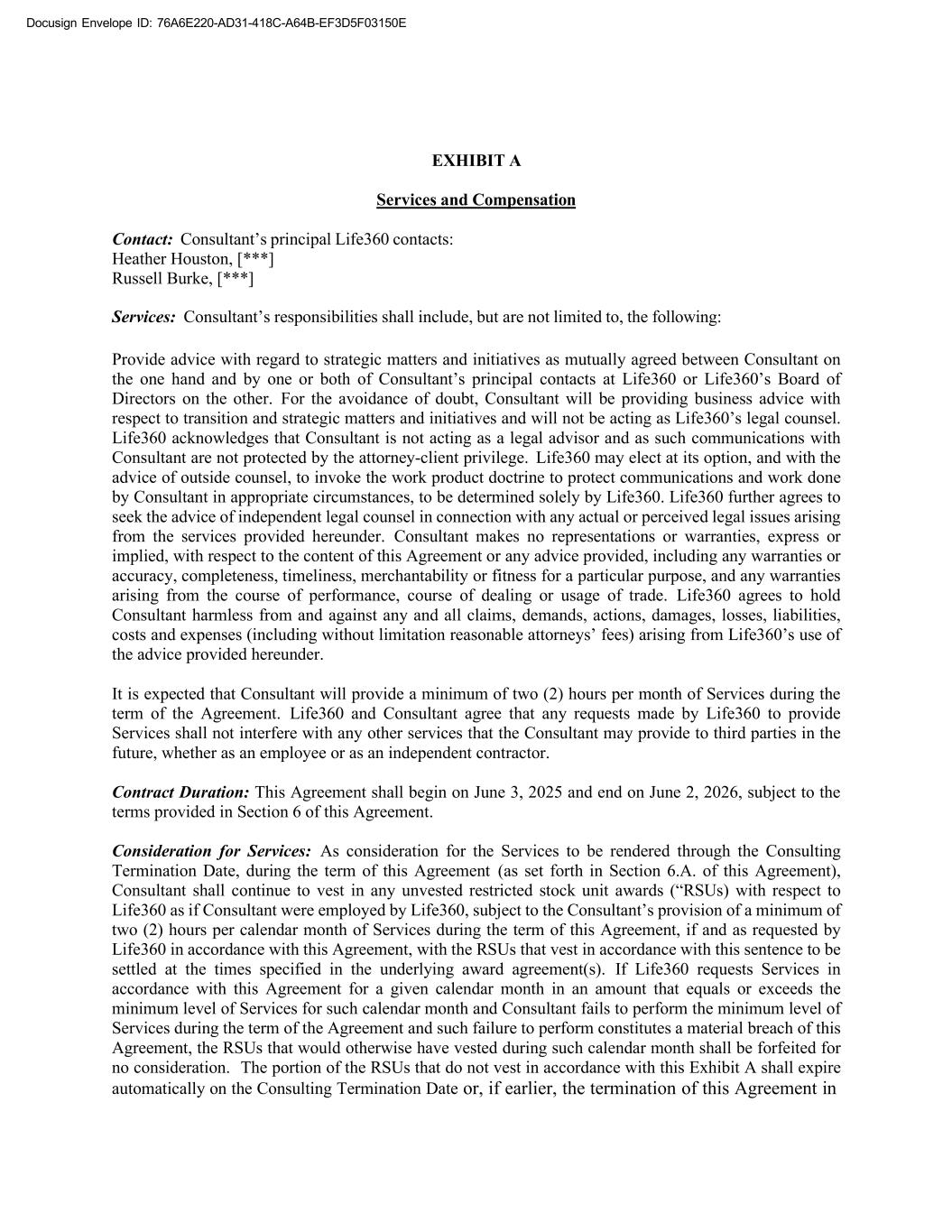 Docusign Envelope ID: 76A6E220-AD31-418C-A64B-EF3D5F03150E

EXHIBIT A

Services and Compensation

Contact: Consultant's principal Life360 contacts:
Heather Houston, [***]
Russell Burke, [***]

Services: Consultant's responsibilities shall include, but are not limited to, the following:

Provide advice with regard to strategic matters and initiatives as mutually agreed between Consultant on the one hand and by one or both of Consultant's principal contacts at Life360 or Life360's Board of Directors on the other. For the avoidance of doubt, Consultant will be providing business advice with respect to transition and strategic matters and initiatives and will not be acting as Life360's legal counsel. Life360 acknowledges that Consultant is not acting as a legal advisor and as such communications with Consultant are not protected by the attorney-client privilege. Life360 may elect at its option, and with the advice of outside counsel, to invoke the work product doctrine to protect communications and work done by Consultant in appropriate circumstances, to be determined solely by Life360. Life360 further agrees to seek the advice of independent legal counsel in connection with any actual or perceived legal issues arising from the services provided hereunder. Consultant makes no representations or warranties, express or implied, with respect to the content of this Agreement or any advice provided, including any warranties or accuracy, completeness, timeliness, merchantability or fitness for a particular purpose, and any warranties arising from the course of performance, course of dealing or usage of trade. Life360 agrees to hold Consultant harmless from and against any and all claims, demands, actions, damages, losses, liabilities, costs and expenses (including without limitation reasonable attorneys' fees) arising from Life360's use of the advice provided hereunder.

It is expected that Consultant will provide a minimum of two (2) hours per month of Services during the term of the Agreement. Life360 and Consultant agree that any requests made by Life360 to provide Services shall not interfere with any other services that the Consultant may provide to third parties in the future, whether as an employee or as an independent contractor.

Contract Duration: This Agreement shall begin on June 3, 2025 and end on June 2, 2026, subject to the terms provided in Section 6 of this Agreement.

Consideration for Services: As consideration for the Services to be rendered through the Consulting Termination Date, during the term of this Agreement (as set forth in Section 6.A. of this Agreement), Consultant shall continue to vest in any unvested restricted stock unit awards ("RSUs) with respect to Life360 as if Consultant were employed by Life360, subject to the Consultant's provision of a minimum of two (2) hours per calendar month of Services during the term of this Agreement, if and as requested by Life360 in accordance with this Agreement, with the RSUs that vest in accordance with this sentence to be settled at the times specified in the underlying award agreement(s). If Life360 requests Services in accordance with this Agreement for a given calendar month in an amount that equals or exceeds the minimum level of Services for such calendar month and Consultant fails to perform the minimum level of Services during the term of the Agreement and such failure to perform constitutes a material breach of this Agreement, the RSUs that would otherwise have vested during such calendar month shall be forfeited for no consideration. The portion of the RSUs that do not vest in accordance with this Exhibit A shall expire automatically on the Consulting Termination Date or, if earlier, the termination of this Agreement in